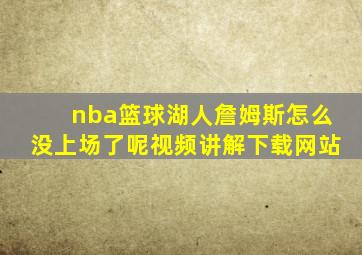 nba篮球湖人詹姆斯怎么没上场了呢视频讲解下载网站